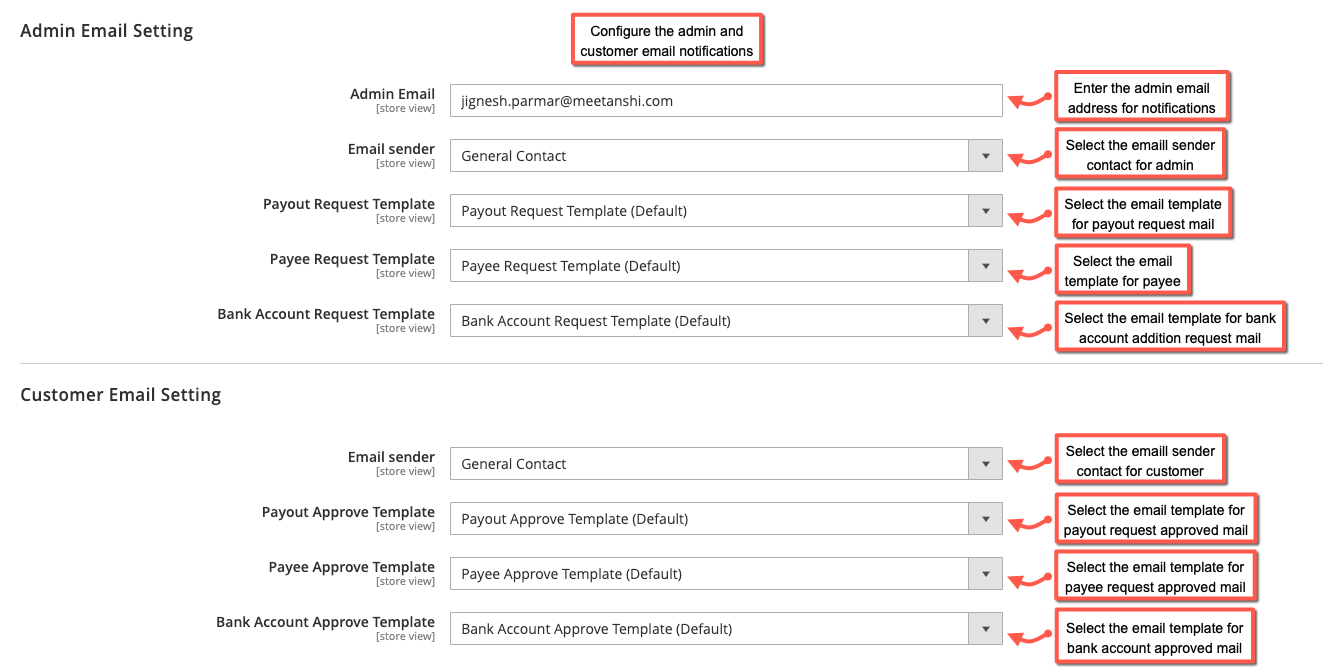 Admin Email Setting

Configure the admin and customer email notifications

Admin Email
[store view]
jignesh.parmar@meetanshi.com
Enter the admin email address for notifications

Email sender
[store view]
General Contact
Select the emaill sender contact for admin

Payout Request Template
[store view]
Payout Request Template (Default)
Select the email template for payout request mail

Payee Request Template
[store view]
Payee Request Template (Default)
Select the email template for payee

Bank Account Request Template
[store view]
Bank Account Request Template (Default)
Select the email template for bank account addition request mail

Customer Email Setting

Email sender
[store view]
General Contact
Select the emaill sender contact for customer

Payout Approve Template
[store view]
Payout Approve Template (Default)
Select the email template for payout request approved mail

Payee Approve Template
[store view]
Payee Approve Template (Default)
Select the email template for payee request approved mail

Bank Account Approve Template
[store view]
Bank Account Approve Template (Default)
Select the email template for bank account approved mail